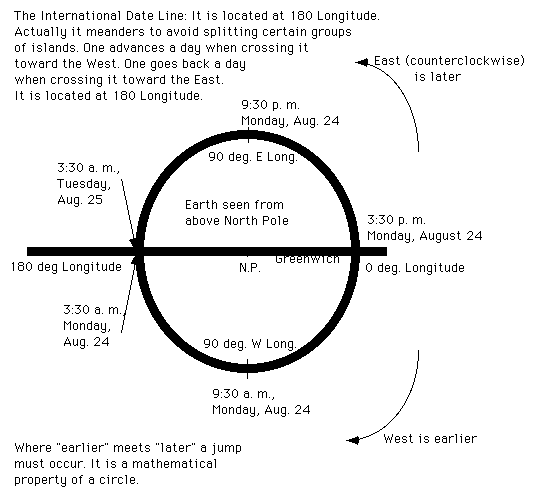 The International Date Line: It is located at 180 Longitude. Actually it meanders to avoid splitting certain groups of islands. One advances a day when crossing it toward the West. One goes back a day when crossing it toward the East. It is located at 180 Longitude.

East (counterclockwise) is later

9:30 p. m. Monday, Aug. 24

90 deg. E Long.

3:30 a. m., Tuesday, Aug. 25

Earth seen from above North Pole

3:30 p. m. Monday, August 24

180 deg Longitude

N.P.

Greenwich

0 deg. Longitude

3:30 a. m. Monday, Aug. 24

90 deg. W Long.

9:30 a. m., Monday, Aug. 24

West is earlier

Where "earlier" meets "later" a jump must occur. It is a mathematical property of a circle.